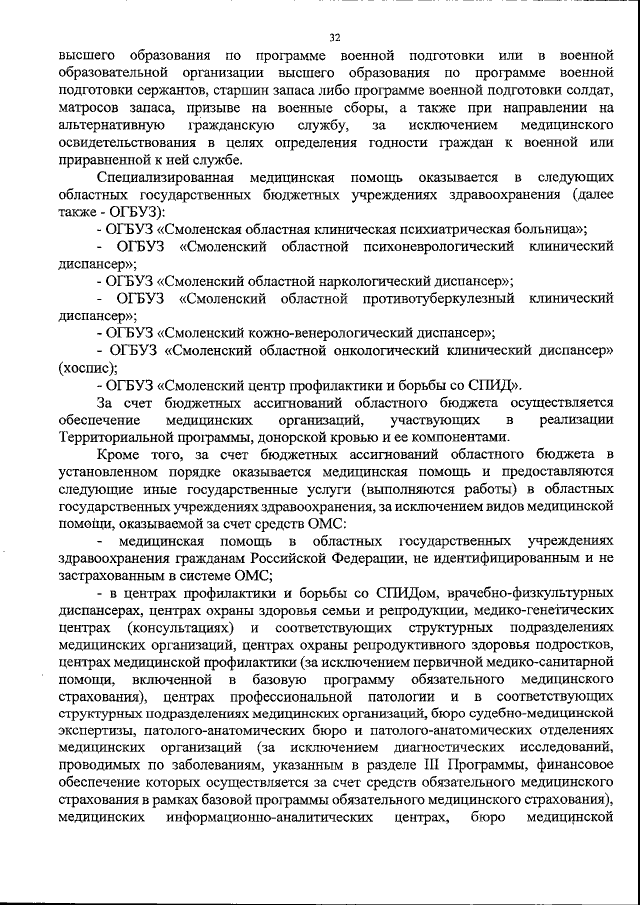 32

высшего образования по программе военной подготовки или в военной образовательной организации высшего образования по программе военной подготовки сержантов, старшин запаса либо программе военной подготовки солдат, матросов запаса, призыве на военные сборы, а также при направлении на альтернативную гражданскую службу, за исключением медицинского освидетельствования в целях определения годности граждан к военной или приравненной к ней службе.

Специализированная медицинская помощь оказывается в следующих областных государственных бюджетных учреждениях здравоохранения (далее также - ОГБУЗ):

- ОГБУЗ «Смоленская областная клиническая психиатрическая больница»;

- ОГБУЗ «Смоленский областной психоневрологический клинический диспансер»;

- ОГБУЗ «Смоленский областной наркологический диспансер»;

- ОГБУЗ «Смоленский областной противотуберкулезный клинический диспансер»;

- ОГБУЗ «Смоленский кожно-венерологический диспансер»;

- ОГБУЗ «Смоленский областной онкологический клинический диспансер» (хоспис);

- ОГБУЗ «Смоленский центр профилактики и борьбы со СПИД».

За счет бюджетных ассигнований областного бюджета осуществляется обеспечение медицинских организаций, участвующих в реализации Территориальной программы, донорской кровью и ее компонентами.

Кроме того, за счет бюджетных ассигнований областного бюджета в установленном порядке оказывается медицинская помощь и предоставляются следующие иные государственные услуги (выполняются работы) в областных государственных учреждениях здравоохранения, за исключением видов медицинской помощи, оказываемой за счет средств ОМС:

- медицинская помощь в областных государственных учреждениях здравоохранения гражданам Российской Федерации, не идентифицированным и не застрахованным в системе ОМС;

- в центрах профилактики и борьбы со СПИДом, врачебно-физкультурных диспансерах, центрах охраны здоровья семьи и репродукции, медико-генетических центрах (консультациях) и соответствующих структурных подразделениях медицинских организаций, центрах охраны репродуктивного здоровья подростков, центрах медицинской профилактики (за исключением первичной медико-санитарной помощи, включенной в базовую программу обязательного медицинского страхования), центрах профессиональной патологии и в соответствующих структурных подразделениях медицинских организаций, бюро судебно-медицинской экспертизы, патолого-анатомических бюро и патолого-анатомических отделениях медицинских организаций (за исключением диагностических исследований, проводимых по заболеваниям, указанным в разделе III Программы, финансовое обеспечение которых осуществляется за счет средств обязательного медицинского страхования в рамках базовой программы обязательного медицинского страхования), медицинских информационно-аналитических центрах, бюро медицинской